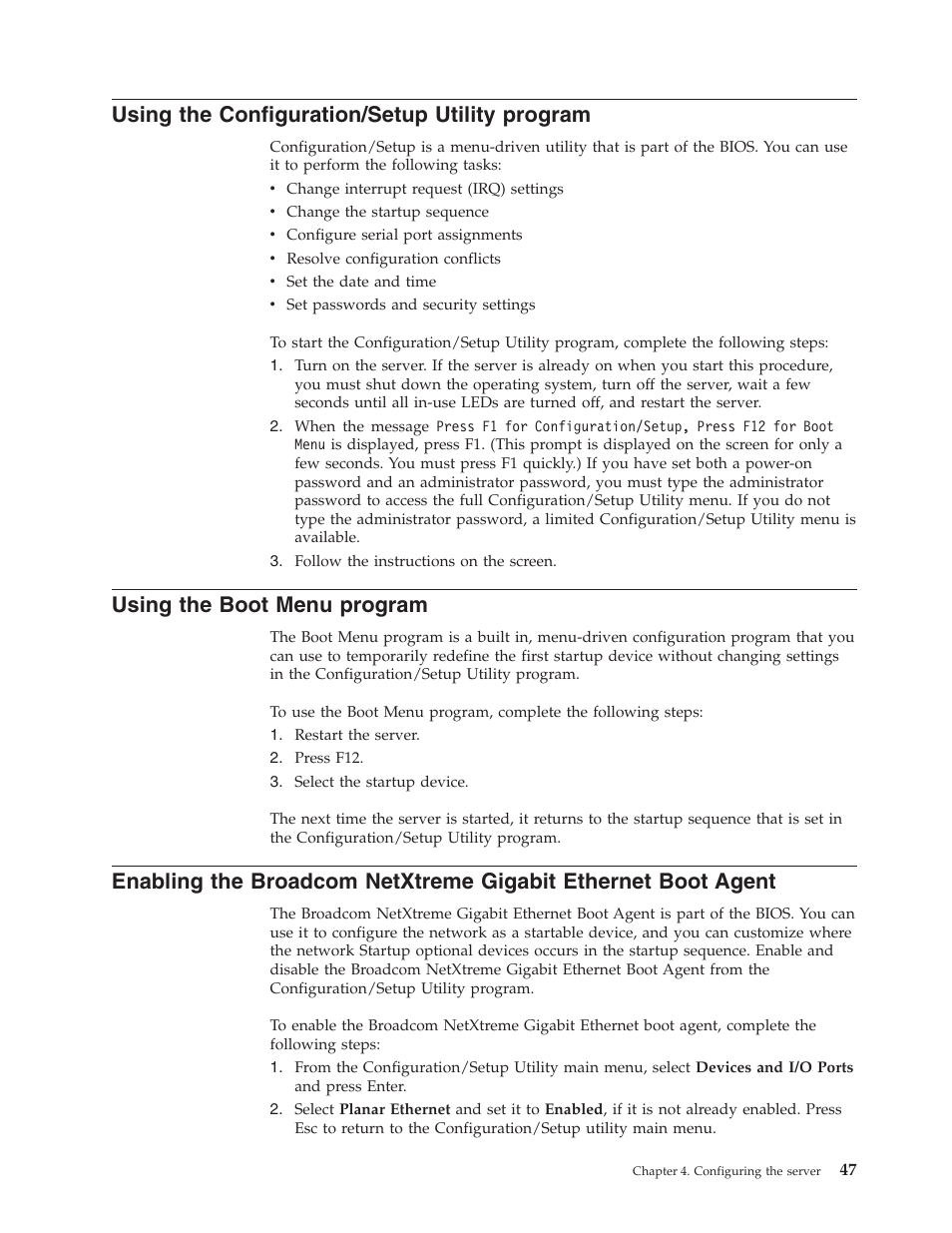 Using the Configuration/Setup Utility program

Configuration/Setup is a menu-driven utility that is part of the BIOS. You can use it to perform the following tasks:

• Change interrupt request (IRQ) settings
• Change the startup sequence
• Configure serial port assignments
• Resolve configuration conflicts
• Set the date and time
• Set passwords and security settings

To start the Configuration/Setup Utility program, complete the following steps:

1. Turn on the server. If the server is already on when you start this procedure, you must shut down the operating system, turn off the server, wait a few seconds until all in-use LEDs are turned off, and restart the server.
2. When the message Press F1 for Configuration/Setup, Press F12 for Boot Menu is displayed, press F1. (This prompt is displayed on the screen for only a few seconds. You must press F1 quickly.) If you have set both a power-on password and an administrator password, you must type the administrator password to access the full Configuration/Setup Utility menu. If you do not type the administrator password, a limited Configuration/Setup Utility menu is available.
3. Follow the instructions on the screen.

Using the Boot Menu program

The Boot Menu program is a built in, menu-driven configuration program that you can use to temporarily redefine the first startup device without changing settings in the Configuration/Setup Utility program.

To use the Boot Menu program, complete the following steps:

1. Restart the server.
2. Press F12.
3. Select the startup device.

The next time the server is started, it returns to the startup sequence that is set in the Configuration/Setup Utility program.

Enabling the Broadcom NetXtreme Gigabit Ethernet Boot Agent

The Broadcom NetXtreme Gigabit Ethernet Boot Agent is part of the BIOS. You can use it to configure the network as a startable device, and you can customize where the network Startup optional devices occurs in the startup sequence. Enable and disable the Broadcom NetXtreme Gigabit Ethernet Boot Agent from the Configuration/Setup Utility program.

To enable the Broadcom NetXtreme Gigabit Ethernet boot agent, complete the following steps:

1. From the Configuration/Setup Utility main menu, select Devices and I/O Ports and press Enter.
2. Select Planar Ethernet and set it to Enabled, if it is not already enabled. Press Esc to return to the Configuration/Setup utility main menu.

Chapter 4. Configuring the server 47